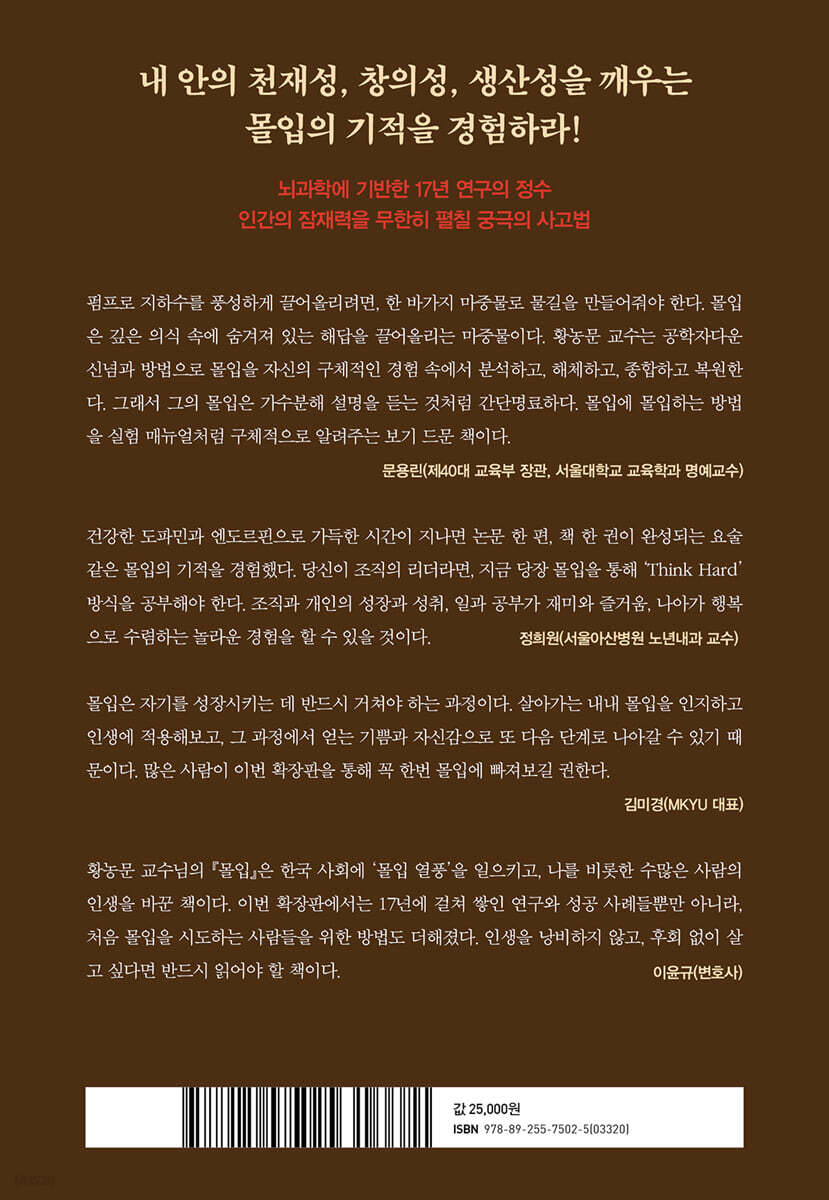 내 안의 천재성, 창의성, 생산성을 깨우는
몰입의 기적을 경험하라!

뇌과학에 기반한 17년 연구의 정수
인간의 잠재력을 무한히 펼칠 궁극의 사고법

펌프로 지하수를 풍성하게 끌어올리려면, 한 바가지 마중물로 물길을 만들어줘야 한다. 몰입은 깊은 의식 속에 숨겨져 있는 해답을 끌어올리는 마중물이다. 황농문 교수는 공학자다운 신념과 방법으로 몰입을 자신의 구체적인 경험 속에서 분석하고, 해체하고, 종합하고 복원한다. 그래서 그의 몰입은 가수분해 설명을 듣는 것처럼 간단명료하다. 몰입에 몰입하는 방법을 실험 매뉴얼처럼 구체적으로 알려주는 보기 드문 책이다.

문용린(제40대 교육부 장관, 서울대학교 교육학과 명예교수)

건강한 도파민과 엔도르핀으로 가득한 시간이 지나면 논문 한 편, 책 한 권이 완성되는 요술 같은 몰입의 기적을 경험했다. 당신이 조직의 리더라면, 지금 당장 몰입을 통해 'Think Hard' 방식을 공부해야 한다. 조직과 개인의 성장과 성취, 일과 공부가 재미와 즐거움, 나아가 행복으로 수렴하는 놀라운 경험을 할 수 있을 것이다.

정희원(서울아산병원 노년내과 교수)

몰입은 자기를 성장시키는 데 반드시 거쳐야 하는 과정이다. 살아가는 내내 몰입을 인지하고 인생에 적용해보고, 그 과정에서 얻는 기쁨과 자신감으로 또 다음 단계로 나아갈 수 있기 때문이다. 많은 사람이 이번 확장판을 통해 꼭 한번 몰입에 빠져보길 권한다.

김미경(MKYU 대표)

황농문 교수님의 『몰입』은 한국 사회에 '몰입 열풍'을 일으키고, 나를 비롯한 수많은 사람의 인생을 바꾼 책이다. 이번 확장판에서는 17년에 걸쳐 쌓인 연구와 성공 사례들뿐만 아니라, 처음 몰입을 시도하는 사람들을 위한 방법도 더해졌다. 인생을 낭비하지 않고, 후회 없이 살고 싶다면 반드시 읽어야 할 책이다.

이윤규(변호사)

값 25,000원
ISBN 978-89-255-7502-5(03320)